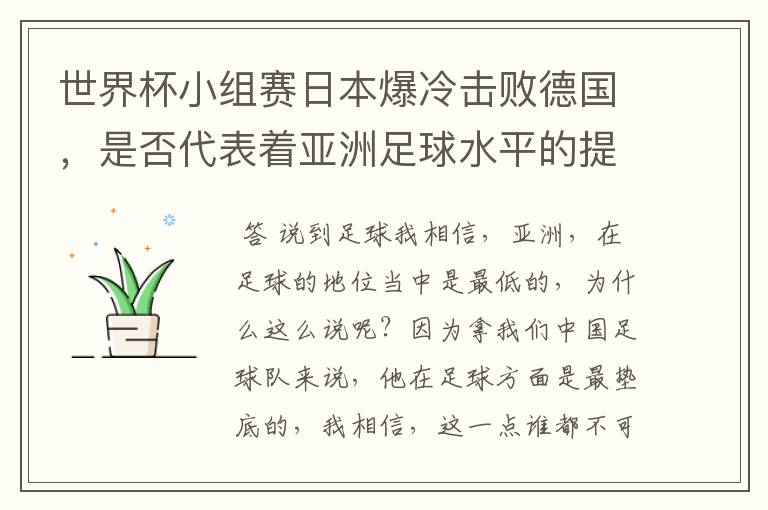 世界杯小组赛日本爆冷击败德国，是否代表着亚洲足球水平的提

答 说到足球我相信，亚洲，在足球的地位当中是最低的，为什么这么说呢？因为拿我们中国足球队来说，他在足球方面是最垫底的，我相信，这一点谁都不可